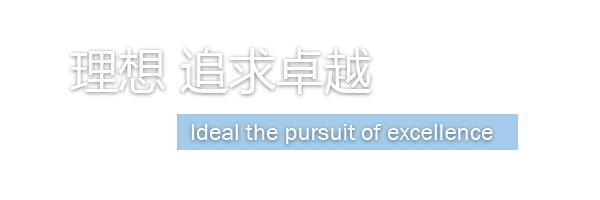 理想 追求卓越

Ideal the pursuit of excellence